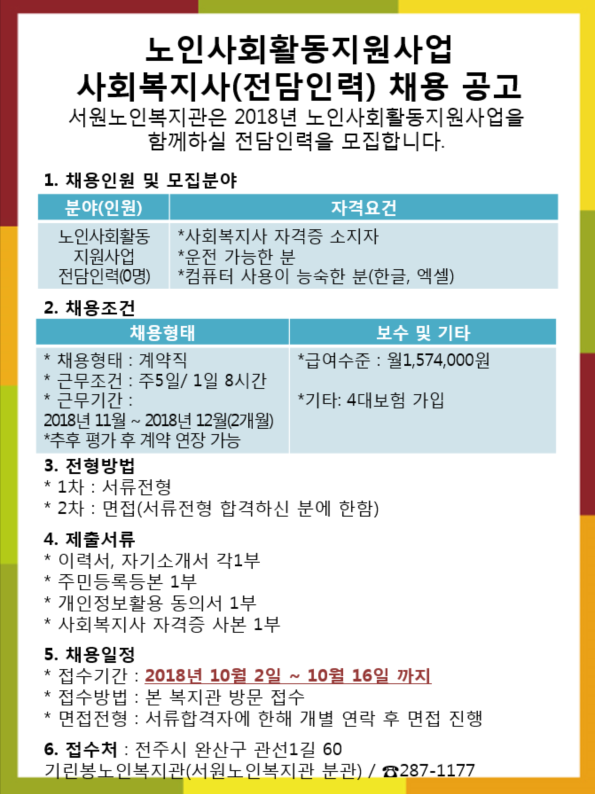 노인사회활동지원사업
사회복지사(전담인력) 채용 공고

서원노인복지관은 2018년 노인사회활동지원사업을 함께하실 전담인력을 모집합니다.

1. 채용인원 및 모집분야

| 분야(인원) | 자격요건 |
|---|---|
| 노인사회활동 지원사업 전담인력(0명) | *사회복지사 자격증 소지자 *운전 가능한 분 *컴퓨터 사용이 능숙한 분(한글, 엑셀) |

2. 채용조건

| 채용형태 | 보수 및 기타 |
|---|---|
| * 채용형태 : 계약직 * 근무조건 : 주5일/ 1일 8시간 * 근무기간 : 2018년 11월 ~ 2018년 12월(2개월) *추후 평가 후 계약 연장 가능 | *급여수준 : 월1,574,000원 *기타: 4대보험 가입 |

3. 전형방법
* 1차 : 서류전형
* 2차 : 면접(서류전형 합격하신 분에 한함)

4. 제출서류
* 이력서, 자기소개서 각1부
* 주민등록등본 1부
* 개인정보활용 동의서 1부
* 사회복지사 자격증 사본 1부

5. 채용일정
* 접수기간 : 2018년 10월 2일 ~ 10월 16일 까지
* 접수방법 : 본 복지관 방문 접수
* 면접전형 : 서류합격자에 한해 개별 연락 후 면접 진행

6. 접수처 : 전주시 완산구 관선1길 60
기린봉노인복지관(서원노인복지관 분관) / ☎287-1177